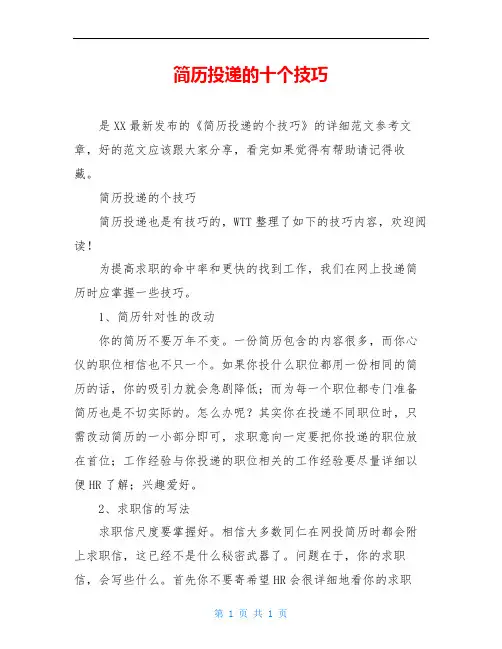 简历投递的十个技巧

是XX最新发布的《简历投递的个技巧》的详细范文参考文章，好的范文应该跟大家分享，看完如果觉得有帮助请记得收藏。

简历投递的个技巧

简历投递也是有技巧的，WTT整理了如下的技巧内容，欢迎阅读！

为提高求职的命中率和更快的找到工作，我们在网上投递简历时应掌握一些技巧。

1、简历针对性的改动

你的简历不要万年不变。一份简历包含的内容很多，而你心仪的职位相信也不只一个。如果你投什么职位都用一份相同的简历的话，你的吸引力就会急剧降低；而为每一个职位都专门准备简历也是不切实际的。怎么办呢？其实你在投递不同职位时，只需改动简历的一小部分即可，求职意向一定要把你投递的职位放在首位；工作经验与你投递的职位相关的工作经验要尽量详细以便HR了解；兴趣爱好。

2、求职信的写法

求职信尺度要掌握好。相信大多数同仁在网投简历时都会附上求职信，这已经不是什么秘密武器了。问题在于，你的求职信，会写些什么。首先你不要寄希望HR会很详细地看你的求职

第 1 页 共 1 页